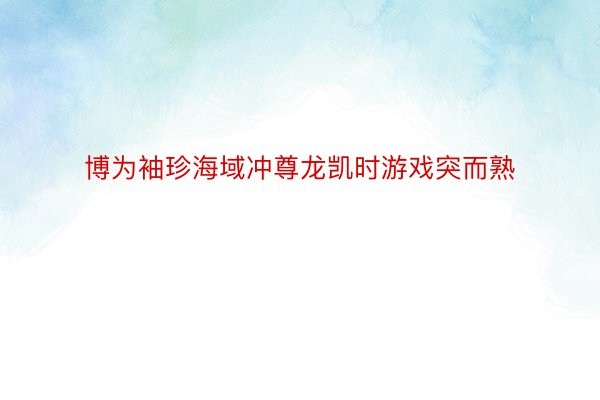 博为袖珍海域冲尊龙凯时游戏突而熟